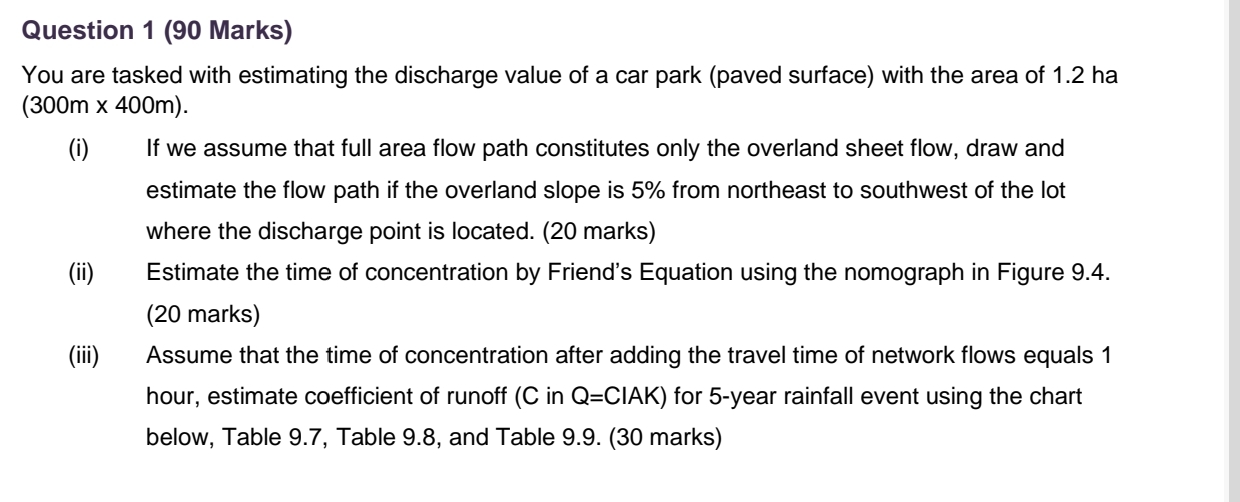 **Question 1 (90 Marks)**

You are tasked with estimating the discharge value of a car park (paved surface) with the area of 1.2 ha (300m x 400m).

(i) If we assume that full area flow path constitutes only the overland sheet flow, draw and estimate the flow path if the overland slope is 5% from northeast to southwest of the lot where the discharge point is located. (20 marks)

(ii) Estimate the time of concentration by Friend's Equation using the nomograph in Figure 9.4. (20 marks)

(iii) Assume that the time of concentration after adding the travel time of network flows equals 1 hour, estimate coefficient of runoff (C in Q=CIAK) for 5-year rainfall event using the chart below, Table 9.7, Table 9.8, and Table 9.9. (30 marks)